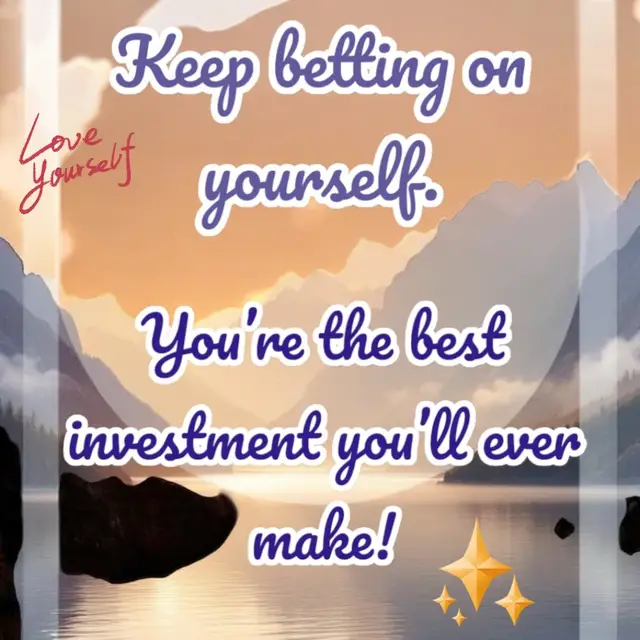 Keep betting on yourself.

Love Yourself

You're the best investment you'll ever make!